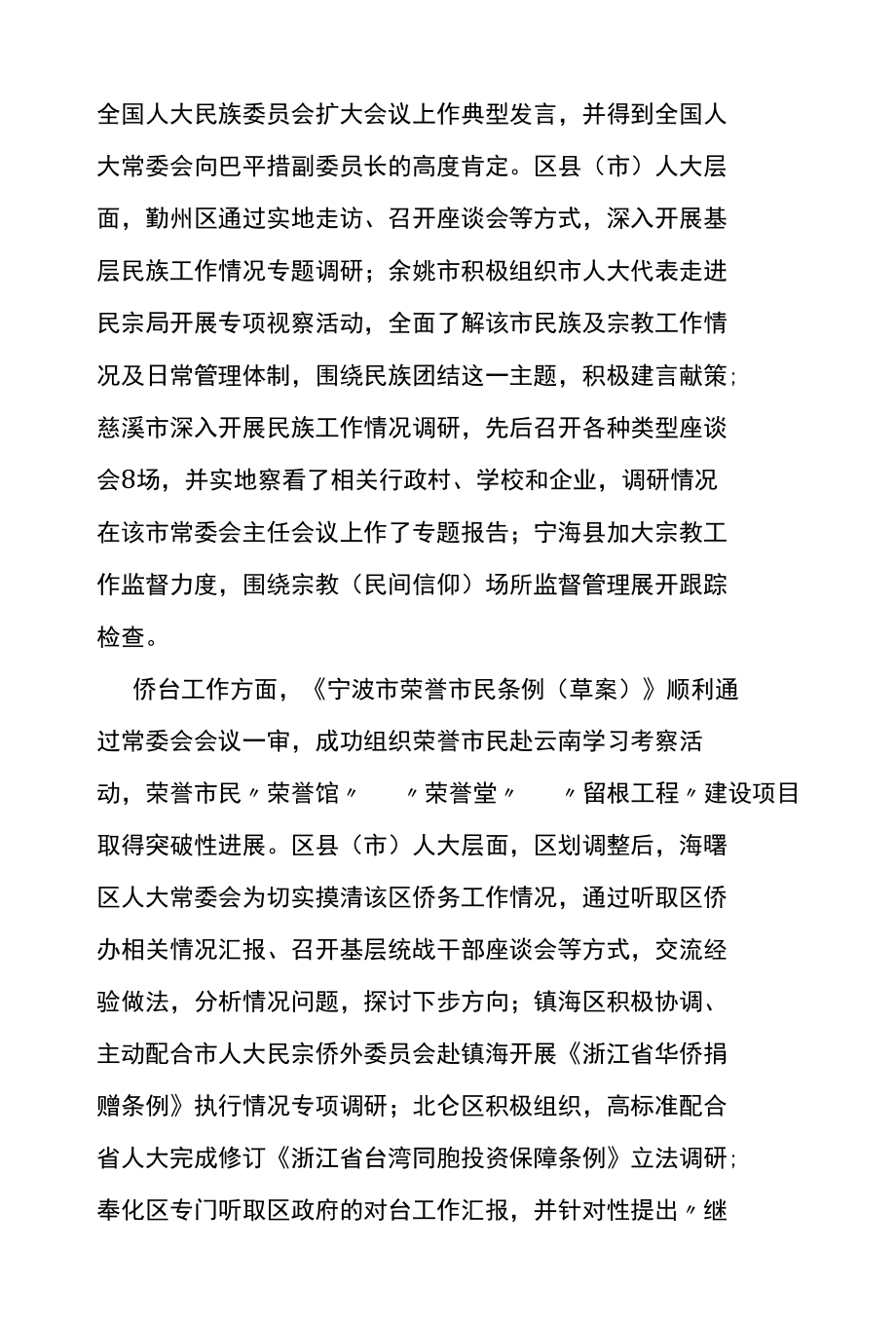 全国人大民族委员会扩大会议上作典型发言，并得到全国人大常委会向巴平措副委员长的高度肯定。区县（市）人大层面，勤州区通过实地走访、召开座谈会等方式，深入开展基层民族工作情况专题调研；余姚市积极组织市人大代表走进民宗局开展专项视察活动，全面了解该市民族及宗教工作情况及日常管理体制，围绕民族团结这一主题，积极建言献策；慈溪市深入开展民族工作情况调研，先后召开各种类型座谈会8场，并实地察看了相关行政村、学校和企业，调研情况在该市常委会主任会议上作了专题报告；宁海县加大宗教工作监督力度，围绕宗教（民间信仰）场所监督管理展开跟踪检查。

侨台工作方面，《宁波市荣誉市民条例（草案）》顺利通过常委会会议一审，成功组织荣誉市民赴云南学习考察活动，荣誉市民〃荣誉馆〃 〃荣誉堂〃 〃留根工程〃建设项目取得突破性进展。区县（市）人大层面，区划调整后，海曙区人大常委会为切实摸清该区侨务工作情况，通过听取区侨办相关情况汇报、召开基层统战干部座谈会等方式，交流经验做法，分析情况问题，探讨下步方向；镇海区积极协调、主动配合市人大民宗侨外委员会赴镇海开展《浙江省华侨捐赠条例》执行情况专项调研；北仑区积极组织，高标准配合省人大完成修订《浙江省台湾同胞投资保障条例》立法调研；奉化区专门听取区政府的对台工作汇报，并针对性提出〃继